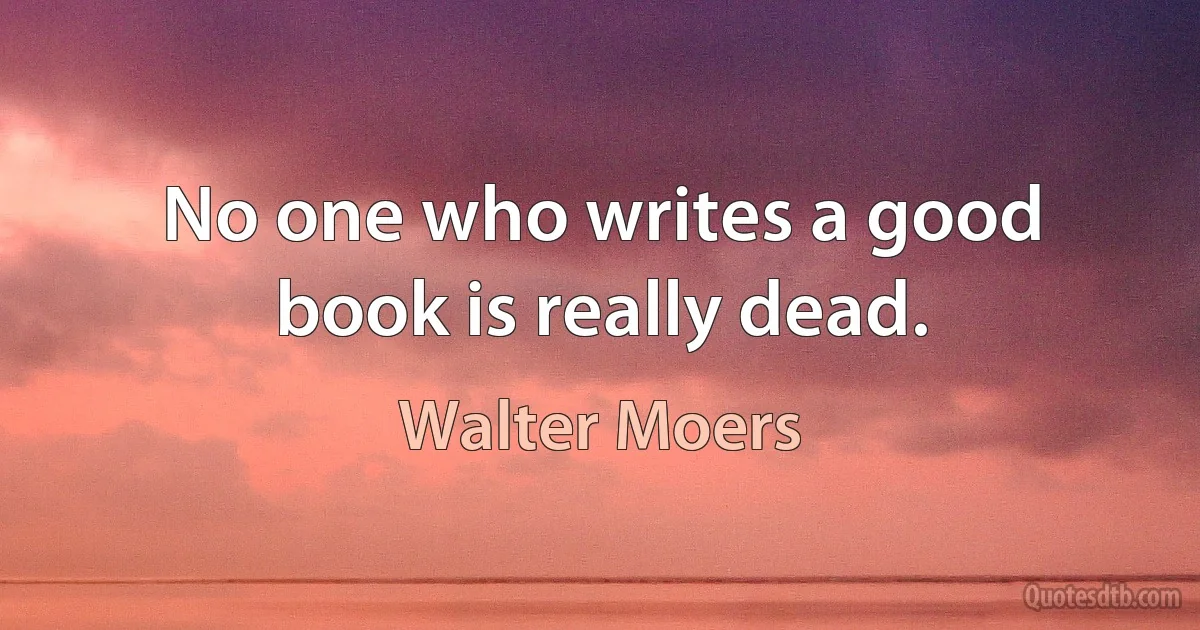 No one who writes a good book is really dead.

Walter Moers

Quotesdtb.com